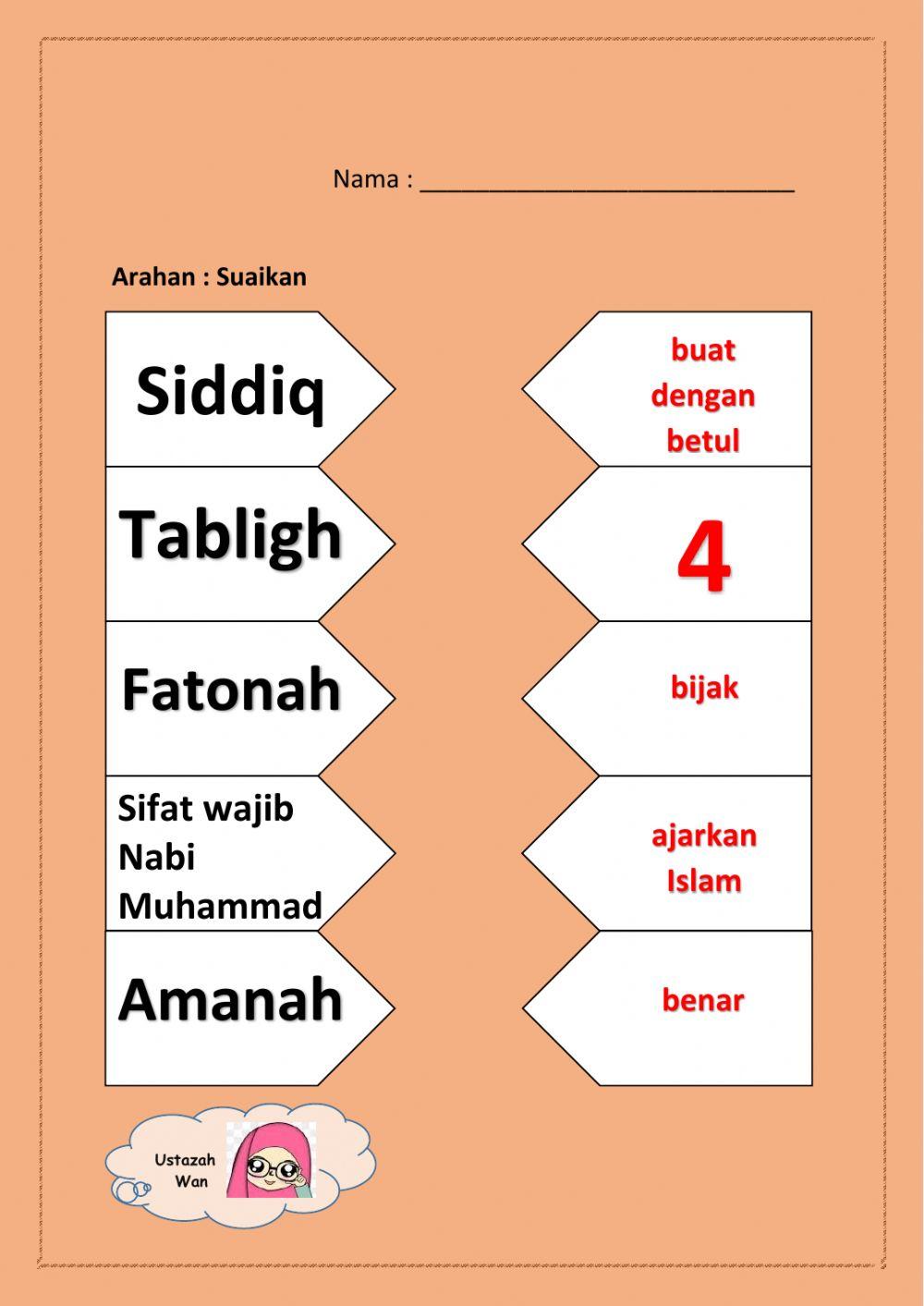 Nama : ____________________________

Arahan : Suaikan

Siddiq

Tabligh

Fatonah

Sifat wajib Nabi Muhammad

Amanah

buat dengan betul

4

bijak

ajarkan Islam

benar

Ustazah Wan